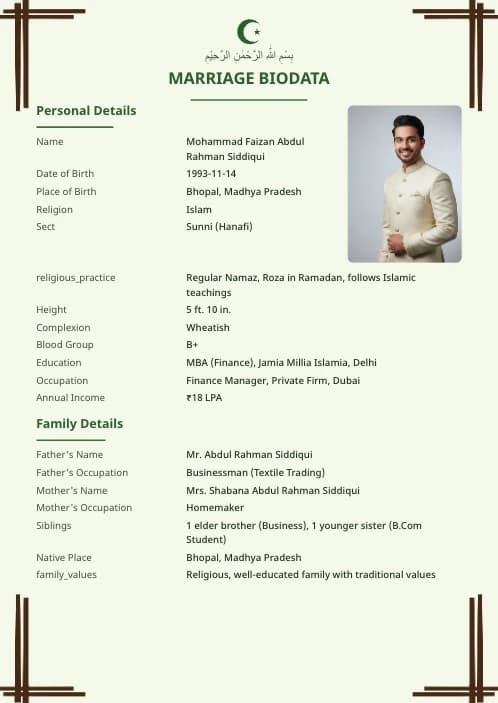 بِسْمِ اللهِ الرَّحْمٰنِ الرَّحِيْمِ

MARRIAGE BIODATA

Personal Details

| | |
|---|---|
| Name | Mohammad Faizan Abdul Rahman Siddiqui |
| Date of Birth | 1993-11-14 |
| Place of Birth | Bhopal, Madhya Pradesh |
| Religion | Islam |
| Sect | Sunni (Hanafi) |
| religious_practice | Regular Namaz, Roza in Ramadan, follows Islamic teachings |
| Height | 5 ft. 10 in. |
| Complexion | Wheatish |
| Blood Group | B+ |
| Education | MBA (Finance), Jamia Millia Islamia, Delhi |
| Occupation | Finance Manager, Private Firm, Dubai |
| Annual Income | ₹18 LPA |

Family Details

| | |
|---|---|
| Father's Name | Mr. Abdul Rahman Siddiqui |
| Father's Occupation | Businessman (Textile Trading) |
| Mother's Name | Mrs. Shabana Abdul Rahman Siddiqui |
| Mother's Occupation | Homemaker |
| Siblings | 1 elder brother (Business), 1 younger sister (B.Com Student) |
| Native Place | Bhopal, Madhya Pradesh |
| family_values | Religious, well-educated family with traditional values |